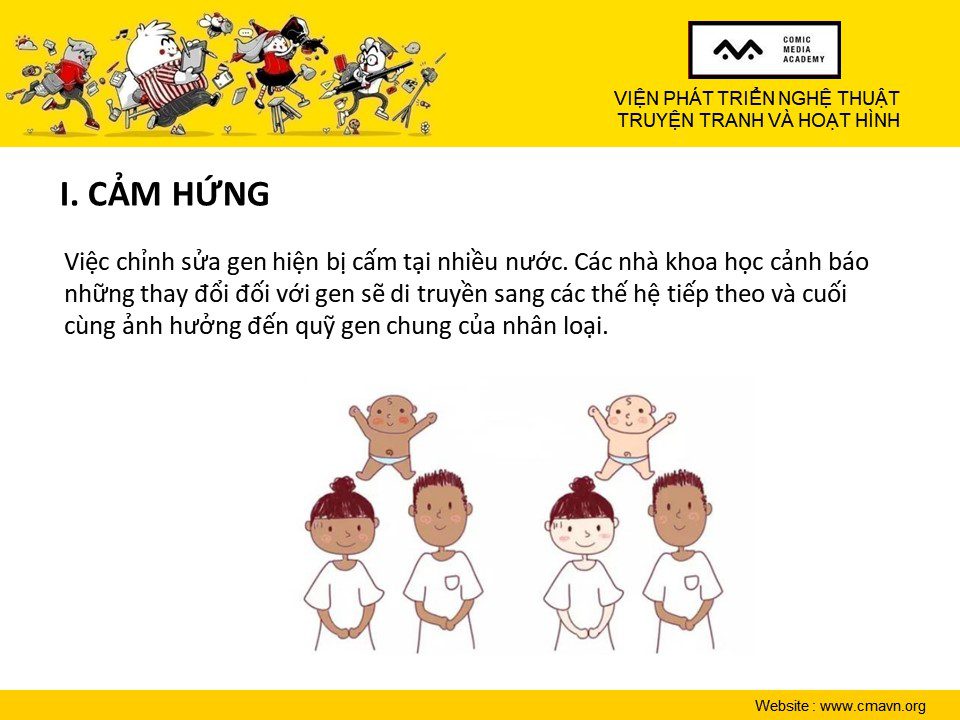 COMIC MEDIA ACADEMY

VIỆN PHÁT TRIỂN NGHỆ THUẬT TRUYỆN TRANH VÀ HOẠT HÌNH

I. CẢM HỨNG

Việc chỉnh sửa gen hiện bị cấm tại nhiều nước. Các nhà khoa học cảnh báo những thay đổi đối với gen sẽ di truyền sang các thế hệ tiếp theo và cuối cùng ảnh hưởng đến quỹ gen chung của nhân loại.

Website : www.cmavn.org